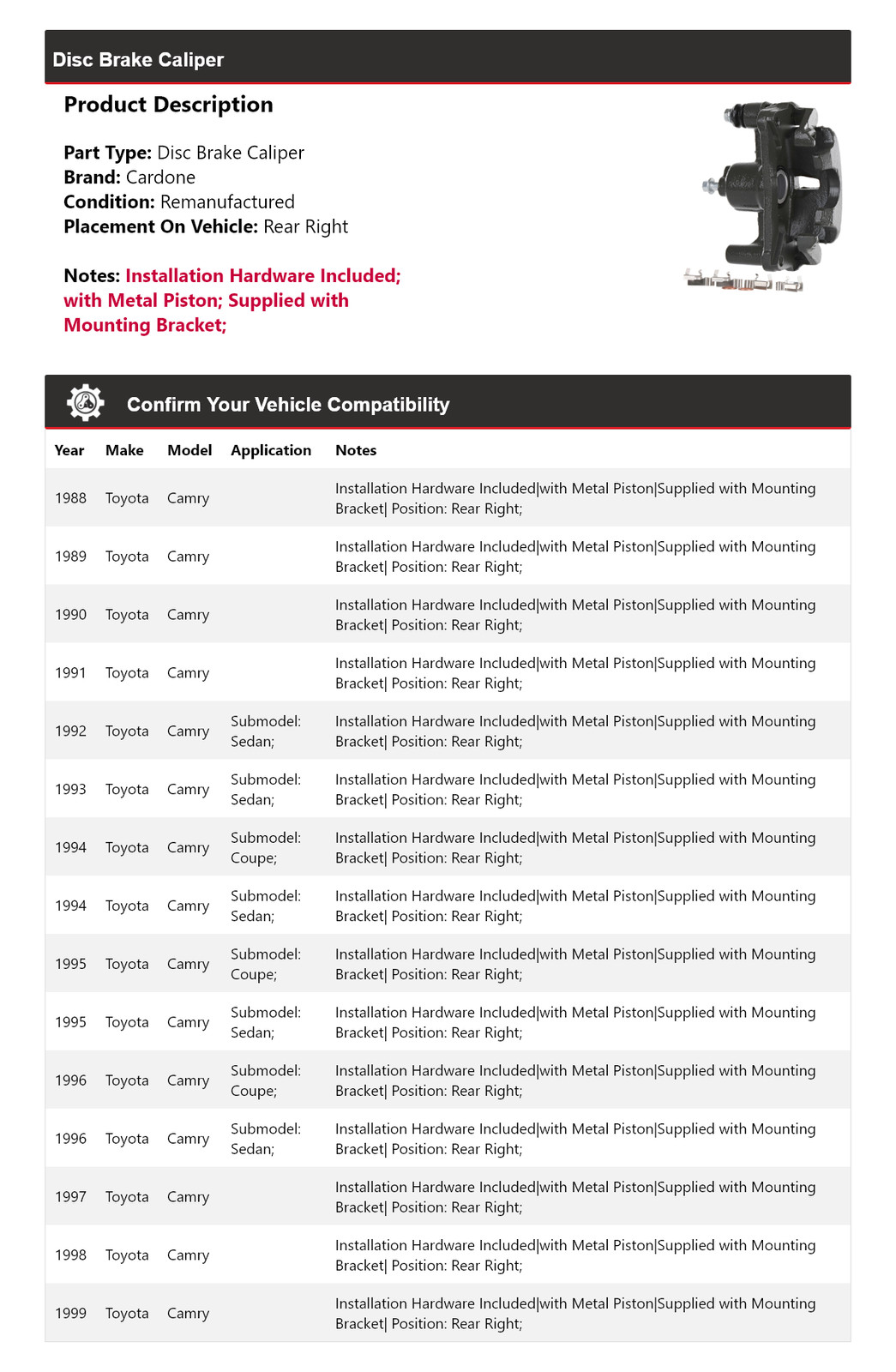 Disc Brake Caliper

Product Description

Part Type: Disc Brake Caliper
Brand: Cardone
Condition: Remanufactured
Placement On Vehicle: Rear Right

Notes: Installation Hardware Included; with Metal Piston; Supplied with Mounting Bracket;

Confirm Your Vehicle Compatibility

| Year | Make | Model | Application | Notes |
|---|---|---|---|---|
| 1988 | Toyota | Camry | | Installation Hardware Included\|with Metal Piston\|Supplied with Mounting Bracket\| Position: Rear Right; |
| 1989 | Toyota | Camry | | Installation Hardware Included\|with Metal Piston\|Supplied with Mounting Bracket\| Position: Rear Right; |
| 1990 | Toyota | Camry | | Installation Hardware Included\|with Metal Piston\|Supplied with Mounting Bracket\| Position: Rear Right; |
| 1991 | Toyota | Camry | | Installation Hardware Included\|with Metal Piston\|Supplied with Mounting Bracket\| Position: Rear Right; |
| 1992 | Toyota | Camry | Submodel: Sedan; | Installation Hardware Included\|with Metal Piston\|Supplied with Mounting Bracket\| Position: Rear Right; |
| 1993 | Toyota | Camry | Submodel: Sedan; | Installation Hardware Included\|with Metal Piston\|Supplied with Mounting Bracket\| Position: Rear Right; |
| 1994 | Toyota | Camry | Submodel: Coupe; | Installation Hardware Included\|with Metal Piston\|Supplied with Mounting Bracket\| Position: Rear Right; |
| 1994 | Toyota | Camry | Submodel: Sedan; | Installation Hardware Included\|with Metal Piston\|Supplied with Mounting Bracket\| Position: Rear Right; |
| 1995 | Toyota | Camry | Submodel: Coupe; | Installation Hardware Included\|with Metal Piston\|Supplied with Mounting Bracket\| Position: Rear Right; |
| 1995 | Toyota | Camry | Submodel: Sedan; | Installation Hardware Included\|with Metal Piston\|Supplied with Mounting Bracket\| Position: Rear Right; |
| 1996 | Toyota | Camry | Submodel: Coupe; | Installation Hardware Included\|with Metal Piston\|Supplied with Mounting Bracket\| Position: Rear Right; |
| 1996 | Toyota | Camry | Submodel: Sedan; | Installation Hardware Included\|with Metal Piston\|Supplied with Mounting Bracket\| Position: Rear Right; |
| 1997 | Toyota | Camry | | Installation Hardware Included\|with Metal Piston\|Supplied with Mounting Bracket\| Position: Rear Right; |
| 1998 | Toyota | Camry | | Installation Hardware Included\|with Metal Piston\|Supplied with Mounting Bracket\| Position: Rear Right; |
| 1999 | Toyota | Camry | | Installation Hardware Included\|with Metal Piston\|Supplied with Mounting Bracket\| Position: Rear Right; |